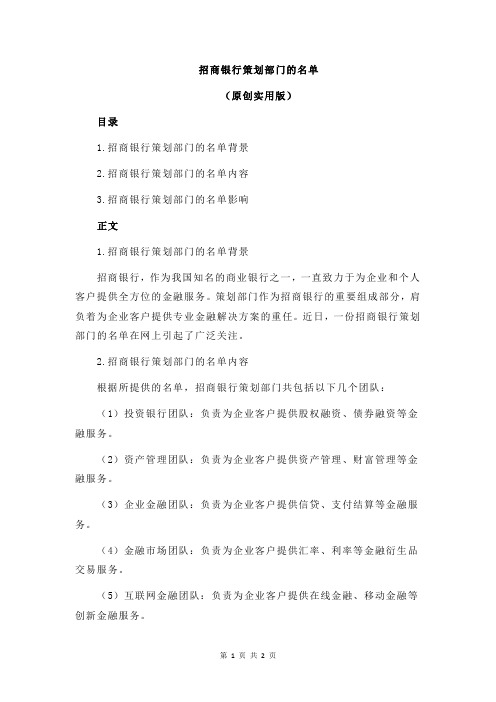 招商银行策划部门的名单

（原创实用版）

目录

1.招商银行策划部门的名单背景

2.招商银行策划部门的名单内容

3.招商银行策划部门的名单影响

正文

1.招商银行策划部门的名单背景

招商银行，作为我国知名的商业银行之一，一直致力于为企业和个人客户提供全方位的金融服务。策划部门作为招商银行的重要组成部分，肩负着为企业客户提供专业金融解决方案的重任。近日，一份招商银行策划部门的名单在网上引起了广泛关注。

2.招商银行策划部门的名单内容

根据所提供的名单，招商银行策划部门共包括以下几个团队：

（1）投资银行团队：负责为企业客户提供股权融资、债券融资等金融服务。

（2）资产管理团队：负责为企业客户提供资产管理、财富管理等金融服务。

（3）企业金融团队：负责为企业客户提供信贷、支付结算等金融服务。

（4）金融市场团队：负责为企业客户提供汇率、利率等金融衍生品交易服务。

（5）互联网金融团队：负责为企业客户提供在线金融、移动金融等创新金融服务。

第 1 页 共 2 页